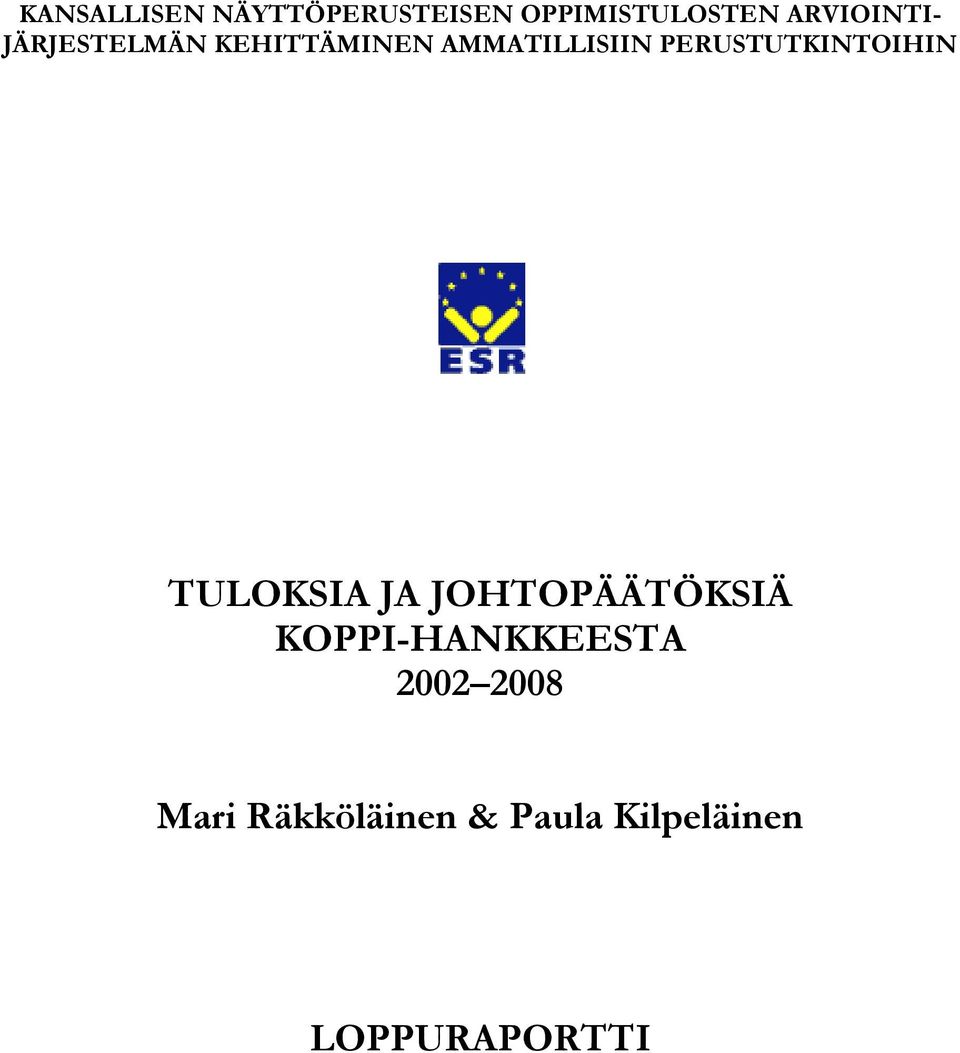 KANSALLISEN NÄYTTÖPERUSTEISEN OPPIMISTULOSTEN ARVIOINTIJÄRJESTELMÄN KEHITTÄMINEN AMMATILLISIIN PERUSTUTKINTOIHIN

ESR

TULOKSIA JA JOHTOPÄÄTÖKSIÄ KOPPI-HANKKEESTA 2002–2008

Mari Räkköläinen & Paula Kilpeläinen

LOPPURAPORTTI